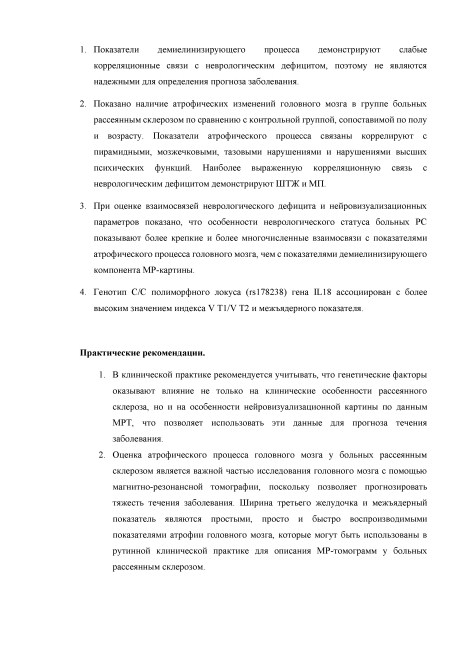 1. Показатели демиелинизирующего процесса демонстрируют слабые корреляционные связи с неврологическим дефицитом, поэтому не являются надежными для определения прогноза заболевания.

2. Показано наличие атрофических изменений головного мозга в группе больных рассеянным склерозом по сравнению с контрольной группой, сопоставимой по полу и возрасту. Показатели атрофического процесса связаны коррелируют с пирамидными, мозжечковыми, тазовыми нарушениями и нарушениями высших психических функций. Наиболее выраженную корреляционную связь с неврологическим дефицитом демонстрируют ШТЖ и МП.

3. При оценке взаимосвязей неврологического дефицита и нейровизуализационных параметров показано, что особенности неврологического статуса больных РС показывают более крепкие и более многочисленные взаимосвязи с показателями атрофического процесса головного мозга, чем с показателями демиелинизирующего компонента МР-картины.

4. Генотип С/С полиморфного локуса (rs178238) гена IL18 ассоциирован с более высоким значением индекса V T1/V T2 и межъядерного показателя.

Практические рекомендации.

1. В клинической практике рекомендуется учитывать, что генетические факторы оказывают влияние не только на клинические особенности рассеянного склероза, но и на особенности нейровизуализационной картины по данным МРТ, что позволяет использовать эти данные для прогноза течения заболевания.
2. Оценка атрофического процесса головного мозга у больных рассеянным склерозом является важной частью исследования головного мозга с помощью магнитно-резонансной томографии, поскольку позволяет прогнозировать тяжесть течения заболевания. Ширина третьего желудочка и межъядерный показатель являются простыми, просто и быстро воспроизводимыми показателями атрофии головного мозга, которые могут быть использованы в рутинной клинической практике для описания МР-томограмм у больных рассеянным склерозом.